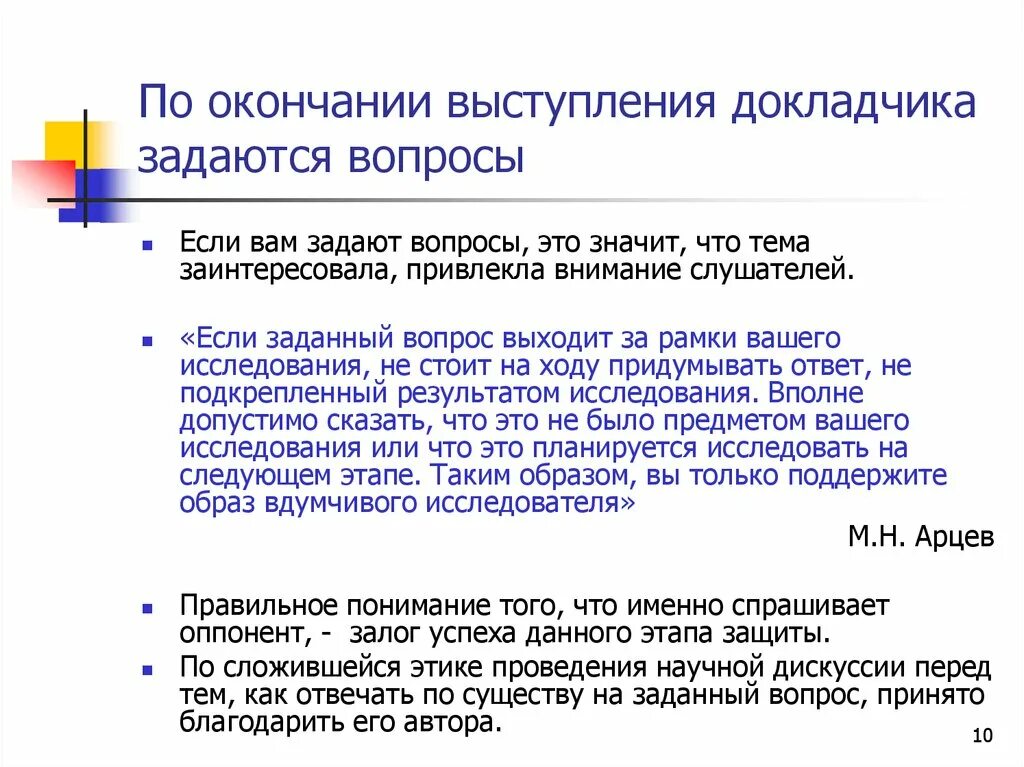 По окончании выступления докладчика задаются вопросы

Если вам задают вопросы, это значит, что тема заинтересовала, привлекла внимание слушателей.

«Если заданный вопрос выходит за рамки вашего исследования, не стоит на ходу придумывать ответ, не подкрепленный результатом исследования. Вполне допустимо сказать, что это не было предметом вашего исследования или что это планируется исследовать на следующем этапе. Таким образом, вы только поддержите образ вдумчивого исследователя»

М.Н. Арцев

Правильное понимание того, что именно спрашивает оппонент, - залог успеха данного этапа защиты.

По сложившейся этике проведения научной дискуссии перед тем, как отвечать по существу на заданный вопрос, принято благодарить его автора.

10